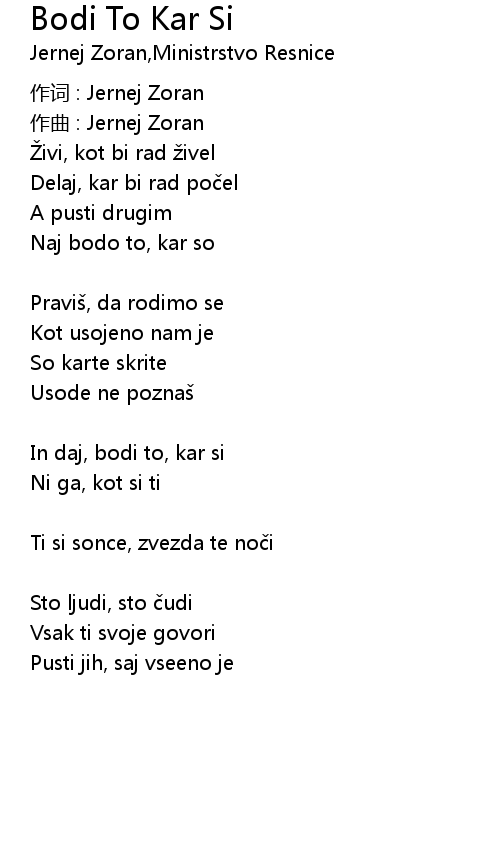 Bodi To Kar Si
Jernej Zoran,Ministrstvo Resnice

作词 : Jernej Zoran
作曲 : Jernej Zoran
Živi, kot bi rad živel
Delaj, kar bi rad počel
A pusti drugim
Naj bodo to, kar so

Praviš, da rodimo se
Kot usojeno nam je
So karte skrite
Usode ne poznaš

In daj, bodi to, kar si
Ni ga, kot si ti

Ti si sonce, zvezda te noči

Sto ljudi, sto čudi
Vsak ti svoje govori
Pusti jih, saj vseeno je